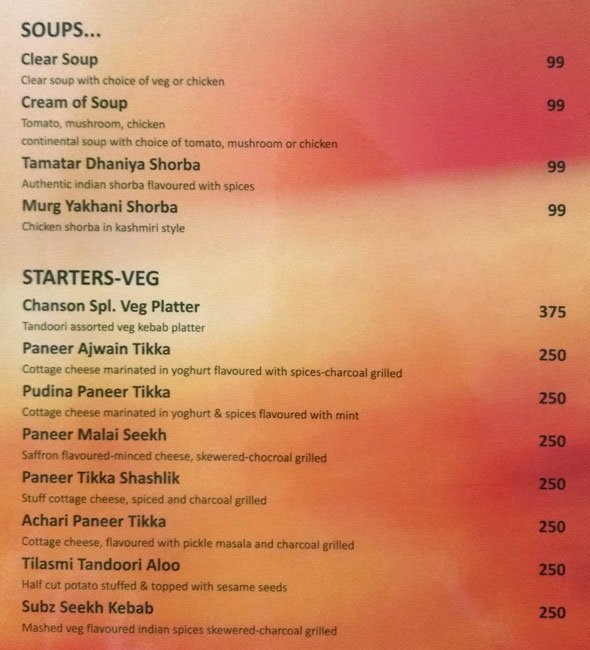 SOUPS...

Clear Soup 99
Clear soup with choice of veg or chicken

Cream of Soup 99
Tomato, mushroom, chicken
continental soup with choice of tomato, mushroom or chicken

Tamatar Dhaniya Shorba 99
Authentic indian shorba flavoured with spices

Murg Yakhani Shorba 99
Chicken shorba in kashmiri style

STARTERS-VEG

Chanson Spl. Veg Platter 375
Tandoori assorted veg kebab platter

Paneer Ajwain Tikka 250
Cottage cheese marinated in yoghurt flavoured with spices-charcoal grilled

Pudina Paneer Tikka 250
Cottage cheese marinated in yoghurt & spices flavoured with mint

Paneer Malai Seekh 250
Saffron flavoured-minced cheese, skewered-chocroal grilled

Paneer Tikka Shashlik 250
Stuff cottage cheese, spiced and charcoal grilled

Achari Paneer Tikka 250
Cottage cheese, flavoured with pickle masala and charcoal grilled

Tilasmi Tandoori Aloo 250
Half cut potato stuffed & topped with sesame seeds

Subz Seekh Kebab 250
Mashed veg flavoured indian spices skewered-charcoal grilled